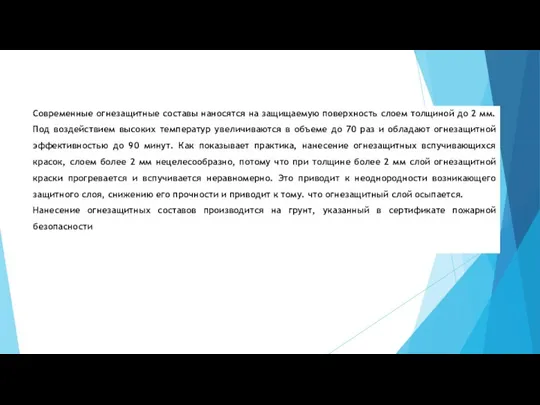 Современные огнезащитные составы наносятся на защищаемую поверхность слоем толщиной до 2 мм. Под воздействием высоких температур увеличиваются в объеме до 70 раз и обладают огнезащитной эффективностью до 90 минут. Как показывает практика, нанесение огнезащитных вспучивающихся красок, слоем более 2 мм нецелесообразно, потому что при толщине более 2 мм слой огнезащитной краски прогревается и вспучивается неравномерно. Это приводит к неоднородности возникающего защитного слоя, снижению его прочности и приводит к тому. что огнезащитный слой осыпается.

Нанесение огнезащитных составов производится на грунт, указанный в сертификате пожарной безопасности